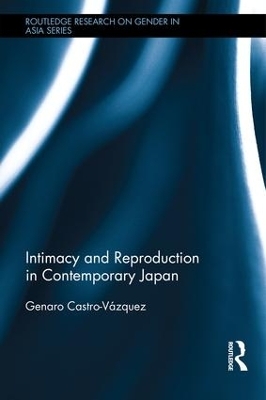 ROUTLEDGE RESEARCH ON GENDER IN ASIA SERIES

Intimacy and Reproduction in Contemporary Japan

Genaro Castro-Vázquez

ROUTLEDGE